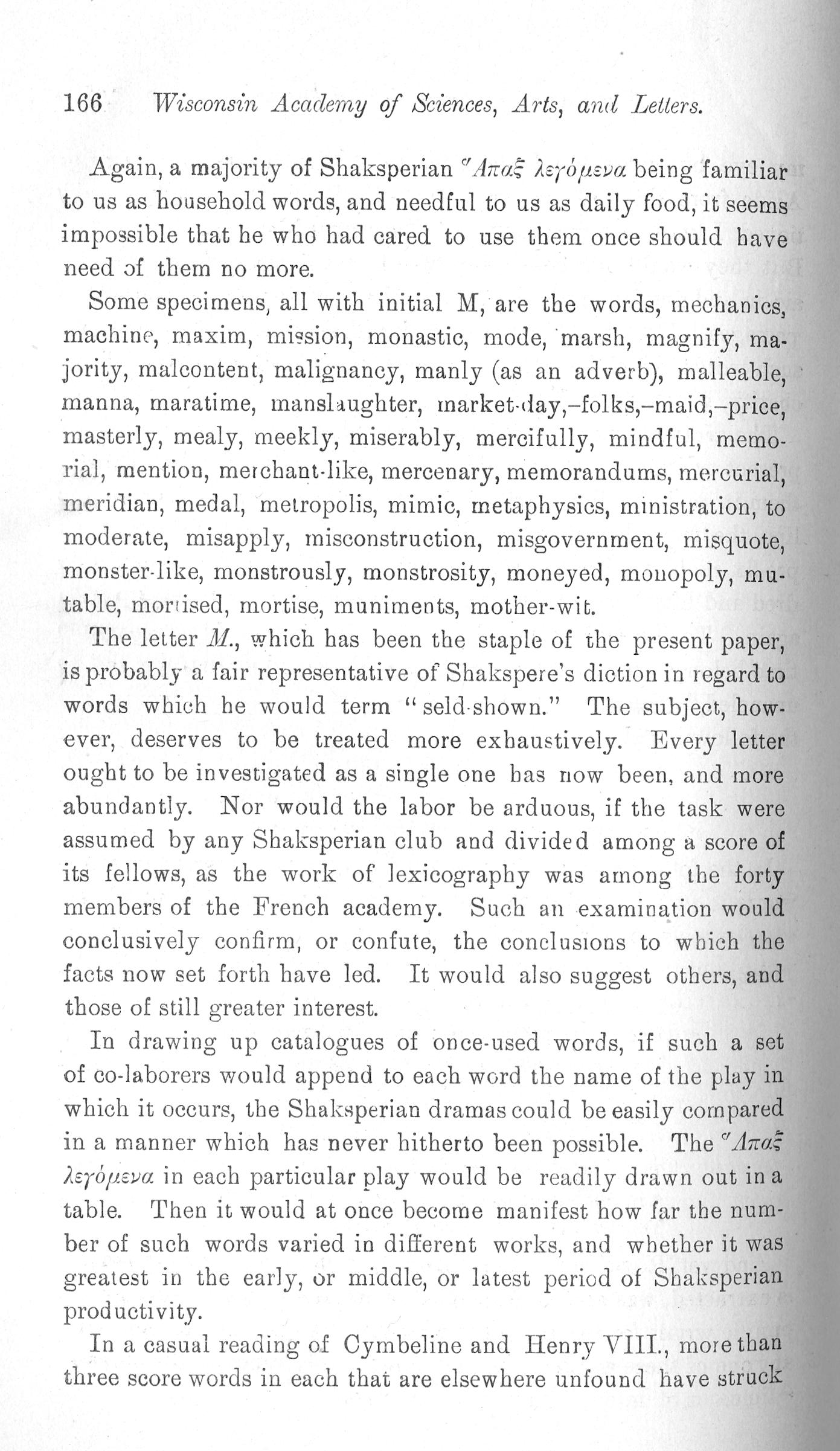 166 Wisconsin Academy of Sciences, Arts, and Letters.

Again, a majority of Shaksperian Ἅπαξ λεγόμενα being familiar to us as household words, and needful to us as daily food, it seems impossible that he who had cared to use them once should have need of them no more.

Some specimens, all with initial M, are the words, mechanics, machine, maxim, mission, monastic, mode, marsh, magnify, majority, malcontent, malignancy, manly (as an adverb), malleable, manna, maratime, manslaughter, market-day,–folks,–maid,–price, masterly, mealy, meekly, miserably, mercifully, mindful, memorial, mention, merchant-like, mercenary, memorandums, mercurial, meridian, medal, metropolis, mimic, metaphysics, ministration, to moderate, misapply, misconstruction, misgovernment, misquote, monster-like, monstrously, monstrosity, moneyed, monopoly, mutable, mortised, mortise, muniments, mother-wit.

The letter M., which has been the staple of the present paper, is probably a fair representative of Shakspere's diction in regard to words which he would term "seld-shown." The subject, however, deserves to be treated more exhaustively. Every letter ought to be investigated as a single one has now been, and more abundantly. Nor would the labor be arduous, if the task were assumed by any Shaksperian club and divided among a score of its fellows, as the work of lexicography was among the forty members of the French academy. Such an examination would conclusively confirm, or confute, the conclusions to which the facts now set forth have led. It would also suggest others, and those of still greater interest.

In drawing up catalogues of once-used words, if such a set of co-laborers would append to each word the name of the play in which it occurs, the Shaksperian dramas could be easily compared in a manner which has never hitherto been possible. The Ἅπαξ λεγόμενα in each particular play would be readily drawn out in a table. Then it would at once become manifest how far the number of such words varied in different works, and whether it was greatest in the early, or middle, or latest period of Shaksperian productivity.

In a casual reading of Cymbeline and Henry VIII., more than three score words in each that are elsewhere unfound have struck